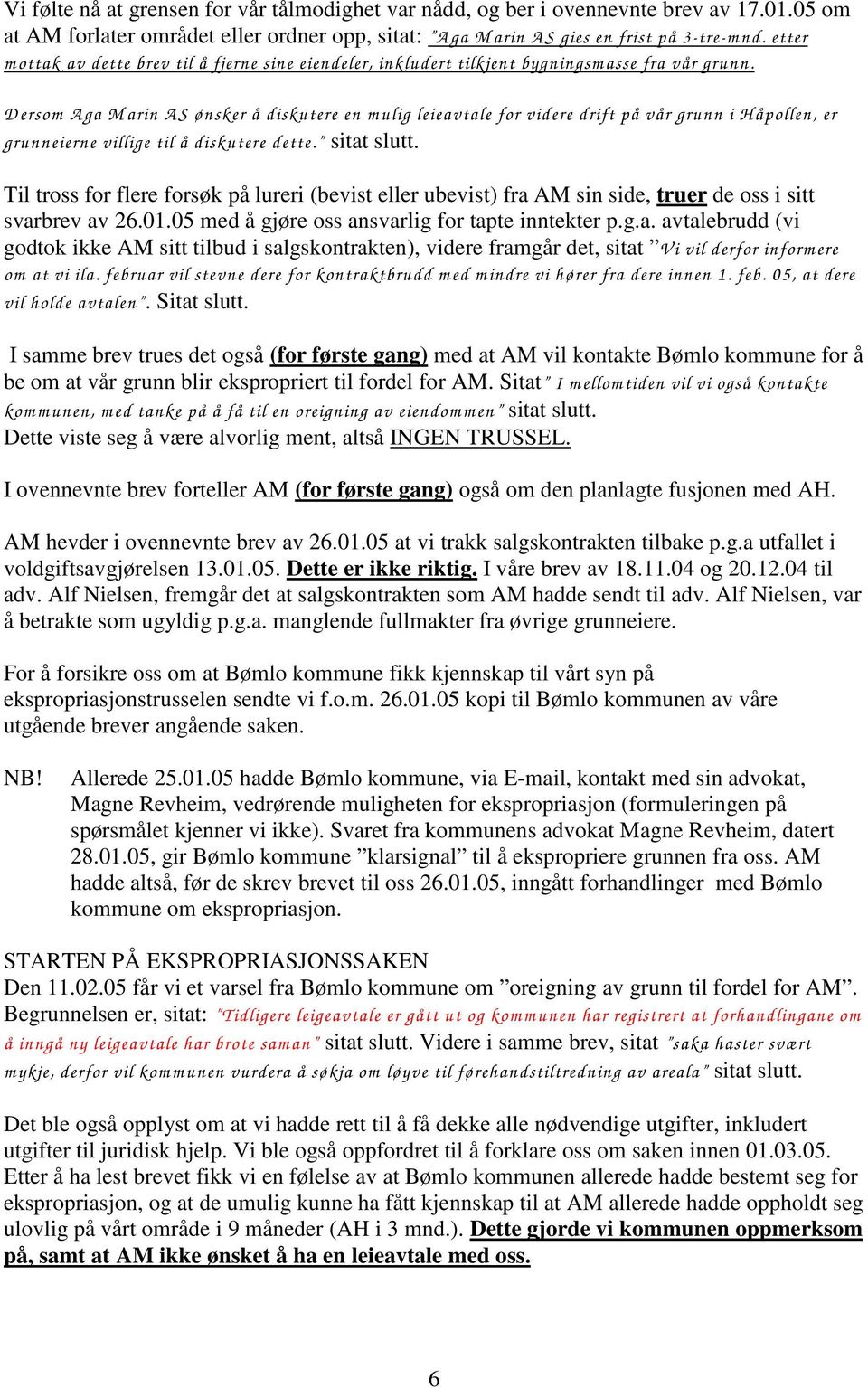 Vi følte nå at grensen for vår tålmodighet var nådd, og ber i ovennevnte brev av 17.01.05 om at AM forlater området eller ordner opp, sitat: "Aga Marin AS gies en frist på 3-tre-mnd. etter mottak av dette brev til å fjerne sine eiendeler, inkludert tilkjent bygningsmasse fra vår grunn.

Dersom Aga Marin AS ønsker å diskutere en mulig leieavtale for videre drift på vår grunn i Håpollen, er grunneierne villige til å diskutere dette." sitat slutt.

Til tross for flere forsøk på lureri (bevist eller ubevist) fra AM sin side, truer de oss i sitt svarbrev av 26.01.05 med å gjøre oss ansvarlig for tapte inntekter p.g.a. avtalebrudd (vi godtok ikke AM sitt tilbud i salgskontrakten), videre framgår det, sitat "Vi vil derfor informere om at vi ila. februar vil stevne dere for kontraktbrudd med mindre vi hører fra dere innen 1. feb. 05, at dere vil holde avtalen". Sitat slutt.

I samme brev trues det også (for første gang) med at AM vil kontakte Bømlo kommune for å be om at vår grunn blir ekspropriert til fordel for AM. Sitat" I mellomtiden vil vi også kontakte kommunen, med tanke på å få til en oreigning av eiendommen" sitat slutt.
Dette viste seg å være alvorlig ment, altså INGEN TRUSSEL.

I ovennevnte brev forteller AM (for første gang) også om den planlagte fusjonen med AH.

AM hevder i ovennevnte brev av 26.01.05 at vi trakk salgskontrakten tilbake p.g.a utfallet i voldgiftsavgjørelsen 13.01.05. Dette er ikke riktig. I våre brev av 18.11.04 og 20.12.04 til adv. Alf Nielsen, fremgår det at salgskontrakten som AM hadde sendt til adv. Alf Nielsen, var å betrakte som ugyldig p.g.a. manglende fullmakter fra øvrige grunneiere.

For å forsikre oss om at Bømlo kommune fikk kjennskap til vårt syn på ekspropriasjonstrusselen sendte vi f.o.m. 26.01.05 kopi til Bømlo kommunen av våre utgående brever angående saken.

NB! Allerede 25.01.05 hadde Bømlo kommune, via E-mail, kontakt med sin advokat, Magne Revheim, vedrørende muligheten for ekspropriasjon (formuleringen på spørsmålet kjenner vi ikke). Svaret fra kommunens advokat Magne Revheim, datert 28.01.05, gir Bømlo kommune "klarsignal" til å ekspropriere grunnen fra oss. AM hadde altså, før de skrev brevet til oss 26.01.05, inngått forhandlinger med Bømlo kommune om ekspropriasjon.

STARTEN PÅ EKSPROPRIASJONSSAKEN
Den 11.02.05 får vi et varsel fra Bømlo kommune om "oreigning av grunn til fordel for AM". Begrunnelsen er, sitat: "Tidligere leigeavtale er gått ut og kommunen har registrert at forhandlingane om å inngå ny leigeavtale har brote saman" sitat slutt. Videre i samme brev, sitat "saka haster svært mykje, derfor vil kommunen vurdera å søkja om løyve til førehandstiltredning av areala" sitat slutt.

Det ble også opplyst om at vi hadde rett til å få dekke alle nødvendige utgifter, inkludert utgifter til juridisk hjelp. Vi ble også oppfordret til å forklare oss om saken innen 01.03.05. Etter å ha lest brevet fikk vi en følelse av at Bømlo kommunen allerede hadde bestemt seg for ekspropriasjon, og at de umulig kunne ha fått kjennskap til at AM allerede hadde oppholdt seg ulovlig på vårt område i 9 måneder (AH i 3 mnd.). Dette gjorde vi kommunen oppmerksom på, samt at AM ikke ønsket å ha en leieavtale med oss.

6